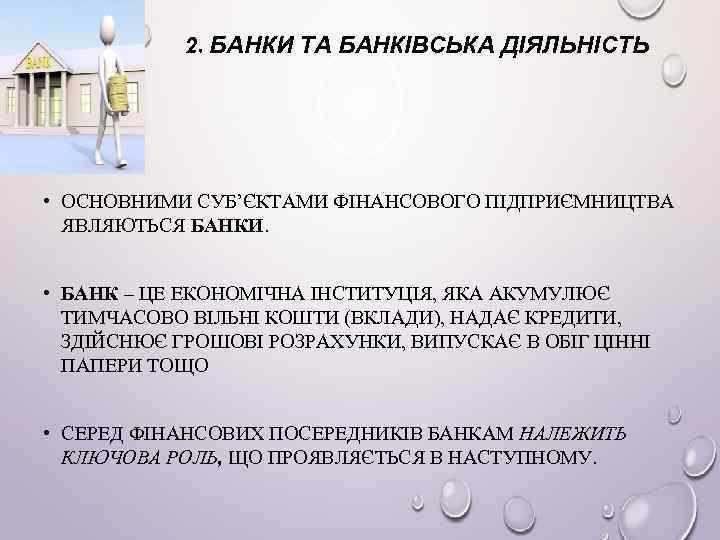 BANK

2. БАНКИ ТА БАНКІВСЬКА ДІЯЛЬНІСТЬ

• ОСНОВНИМИ СУБ'ЄКТАМИ ФІНАНСОВОГО ПІДПРИЄМНИЦТВА ЯВЛЯЮТЬСЯ БАНКИ.

• БАНК – ЦЕ ЕКОНОМІЧНА ІНСТИТУЦІЯ, ЯКА АКУМУЛЮЄ ТИМЧАСОВО ВІЛЬНІ КОШТИ (ВКЛАДИ), НАДАЄ КРЕДИТИ, ЗДІЙСНЮЄ ГРОШОВІ РОЗРАХУНКИ, ВИПУСКАЄ В ОБІГ ЦІННІ ПАПЕРИ ТОЩО

• СЕРЕД ФІНАНСОВИХ ПОСЕРЕДНИКІВ БАНКАМ НАЛЕЖИТЬ КЛЮЧОВА РОЛЬ, ЩО ПРОЯВЛЯЄТЬСЯ В НАСТУПНОМУ.